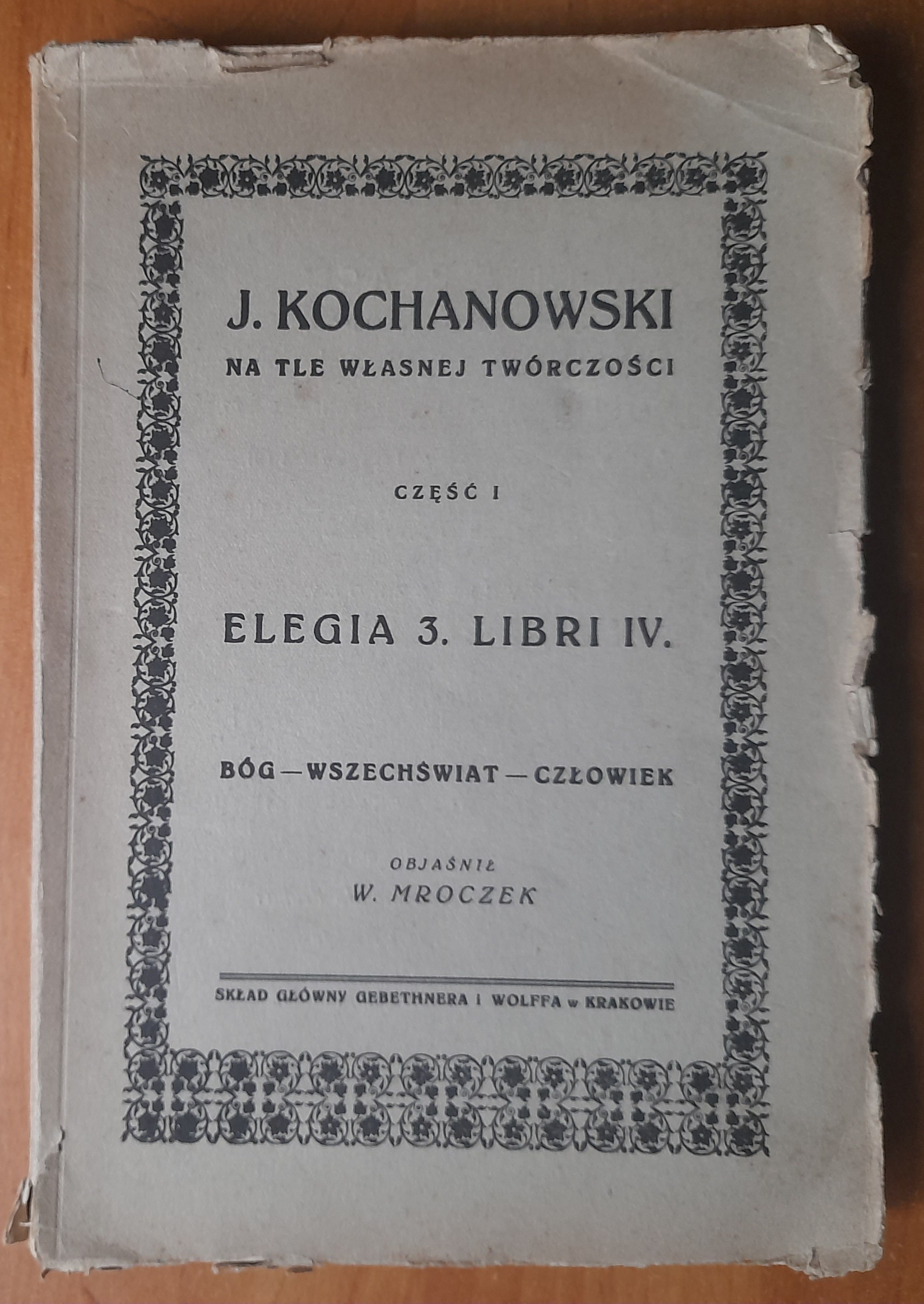 J. KOCHANOWSKI
NA TLE WŁASNEJ TWÓRCZOŚCI

CZĘŚĆ I

ELEGIA 3. LIBRI IV.

BÓG — WSZECHŚWIAT — CZŁOWIEK

OBJAŚNIŁ
W. MROCZEK

SKŁAD GŁÓWNY GEBETHNERA I WOLFFA w KRAKOWIE